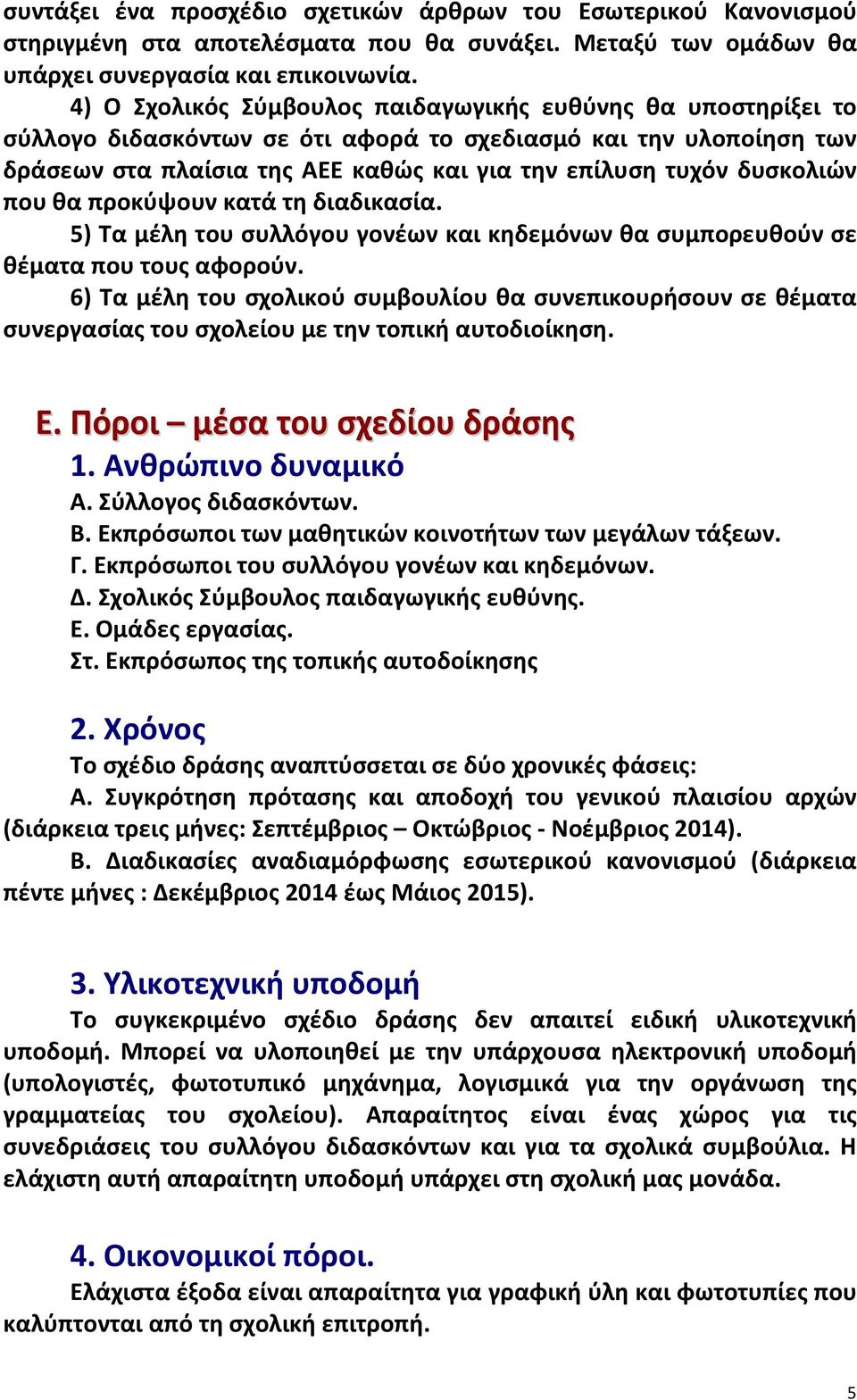 συντάξει ένα προσχέδιο σχετικών άρθρων του Εσωτερικού Κανονισμού στηριγμένη στα αποτελέσματα που θα συνάξει. Μεταξύ των ομάδων θα υπάρχει συνεργασία και επικοινωνία.

4) Ο Σχολικός Σύμβουλος παιδαγωγικής ευθύνης θα υποστηρίξει το σύλλογο διδασκόντων σε ότι αφορά το σχεδιασμό και την υλοποίηση των δράσεων στα πλαίσια της ΑΕΕ καθώς και για την επίλυση τυχόν δυσκολιών που θα προκύψουν κατά τη διαδικασία.

5) Τα μέλη του συλλόγου γονέων και κηδεμόνων θα συμπορευθούν σε θέματα που τους αφορούν.

6) Τα μέλη του σχολικού συμβουλίου θα συνεπικουρήσουν σε θέματα συνεργασίας του σχολείου με την τοπική αυτοδιοίκηση.

Ε. Πόροι – μέσα του σχεδίου δράσης

1. Ανθρώπινο δυναμικό

Α. Σύλλογος διδασκόντων.
Β. Εκπρόσωποι των μαθητικών κοινοτήτων των μεγάλων τάξεων.
Γ. Εκπρόσωποι του συλλόγου γονέων και κηδεμόνων.
Δ. Σχολικός Σύμβουλος παιδαγωγικής ευθύνης.
Ε. Ομάδες εργασίας.
Στ. Εκπρόσωπος της τοπικής αυτοδοίκησης

2. Χρόνος

Το σχέδιο δράσης αναπτύσσεται σε δύο χρονικές φάσεις:
Α. Συγκρότηση πρότασης και αποδοχή του γενικού πλαισίου αρχών (διάρκεια τρεις μήνες: Σεπτέμβριος – Οκτώβριος - Νοέμβριος 2014).
Β. Διαδικασίες αναδιαμόρφωσης εσωτερικού κανονισμού (διάρκεια πέντε μήνες : Δεκέμβριος 2014 έως Μάιος 2015).

3. Υλικοτεχνική υποδομή

Το συγκεκριμένο σχέδιο δράσης δεν απαιτεί ειδική υλικοτεχνική υποδομή. Μπορεί να υλοποιηθεί με την υπάρχουσα ηλεκτρονική υποδομή (υπολογιστές, φωτοτυπικό μηχάνημα, λογισμικά για την οργάνωση της γραμματείας του σχολείου). Απαραίτητος είναι ένας χώρος για τις συνεδριάσεις του συλλόγου διδασκόντων και για τα σχολικά συμβούλια. Η ελάχιστη αυτή απαραίτητη υποδομή υπάρχει στη σχολική μας μονάδα.

4. Οικονομικοί πόροι.

Ελάχιστα έξοδα είναι απαραίτητα για γραφική ύλη και φωτοτυπίες που καλύπτονται από τη σχολική επιτροπή.

5